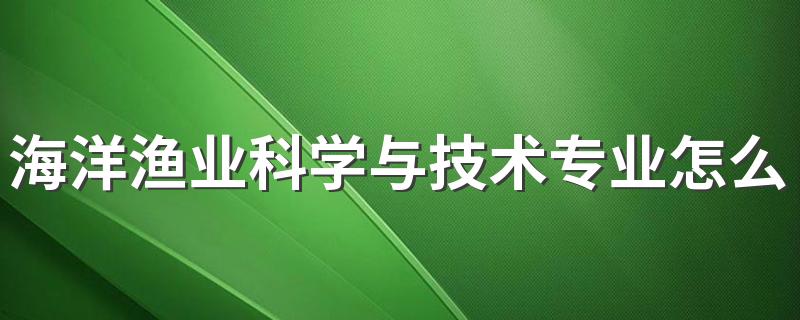 海洋渔业科学与技术专业怎么